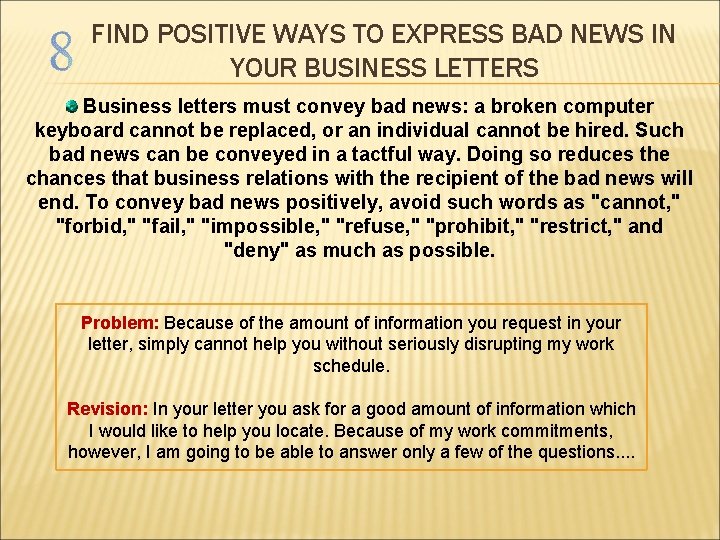 8

FIND POSITIVE WAYS TO EXPRESS BAD NEWS IN YOUR BUSINESS LETTERS

Business letters must convey bad news: a broken computer keyboard cannot be replaced, or an individual cannot be hired. Such bad news can be conveyed in a tactful way. Doing so reduces the chances that business relations with the recipient of the bad news will end. To convey bad news positively, avoid such words as "cannot," "forbid," "fail," "impossible," "refuse," "prohibit," "restrict," and "deny" as much as possible.

Problem: Because of the amount of information you request in your letter, simply cannot help you without seriously disrupting my work schedule.

Revision: In your letter you ask for a good amount of information which I would like to help you locate. Because of my work commitments, however, I am going to be able to answer only a few of the questions....